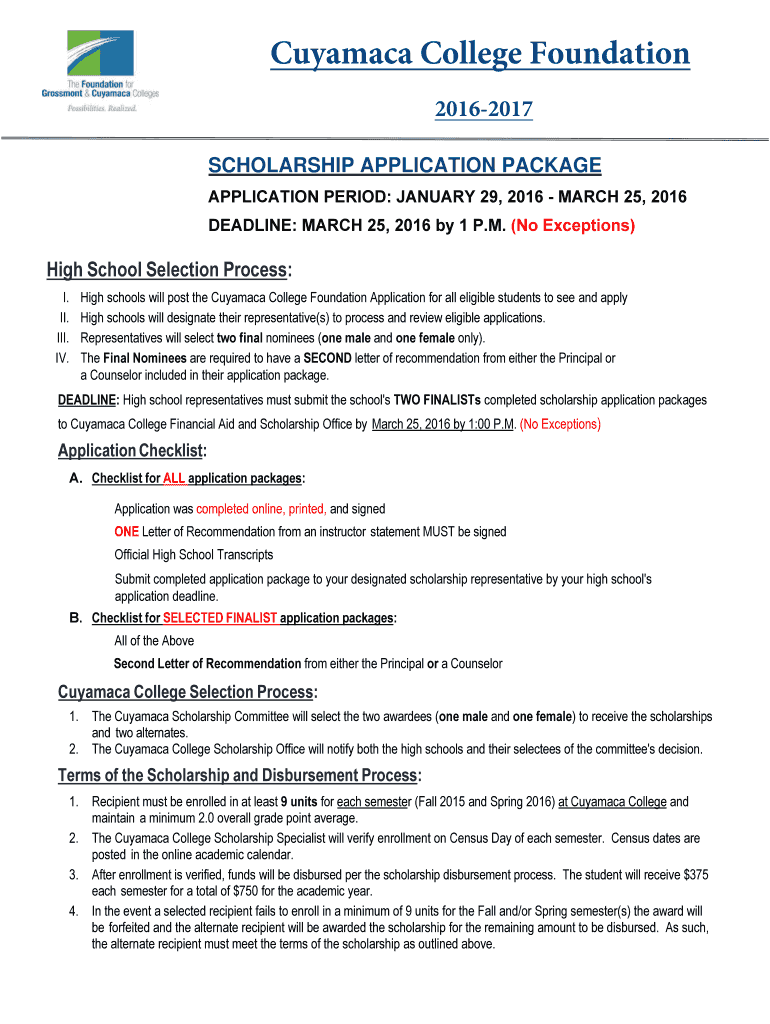 The Foundation for Grossmont & Cuyamaca Colleges
Possibilities. Realized.

Cuyamaca College Foundation

2016-2017

SCHOLARSHIP APPLICATION PACKAGE

APPLICATION PERIOD: JANUARY 29, 2016 - MARCH 25, 2016

DEADLINE: MARCH 25, 2016 by 1 P.M. (No Exceptions)

High School Selection Process:

I. High schools will post the Cuyamaca College Foundation Application for all eligible students to see and apply
II. High schools will designate their representative(s) to process and review eligible applications.
III. Representatives will select two final nominees (one male and one female only).
IV. The Final Nominees are required to have a SECOND letter of recommendation from either the Principal or a Counselor included in their application package.

DEADLINE: High school representatives must submit the school's TWO FINALISTs completed scholarship application packages to Cuyamaca College Financial Aid and Scholarship Office by March 25, 2016 by 1:00 P.M. (No Exceptions)

Application Checklist:

A. Checklist for ALL application packages:

Application was completed online, printed, and signed

ONE Letter of Recommendation from an instructor statement MUST be signed

Official High School Transcripts

Submit completed application package to your designated scholarship representative by your high school's application deadline.

B. Checklist for SELECTED FINALIST application packages:

All of the Above

Second Letter of Recommendation from either the Principal or a Counselor

Cuyamaca College Selection Process:

1. The Cuyamaca Scholarship Committee will select the two awardees (one male and one female) to receive the scholarships and two alternates.
2. The Cuyamaca College Scholarship Office will notify both the high schools and their selectees of the committee's decision.

Terms of the Scholarship and Disbursement Process:

1. Recipient must be enrolled in at least 9 units for each semester (Fall 2015 and Spring 2016) at Cuyamaca College and maintain a minimum 2.0 overall grade point average.
2. The Cuyamaca College Scholarship Specialist will verify enrollment on Census Day of each semester. Census dates are posted in the online academic calendar.
3. After enrollment is verified, funds will be disbursed per the scholarship disbursement process. The student will receive $375 each semester for a total of $750 for the academic year.
4. In the event a selected recipient fails to enroll in a minimum of 9 units for the Fall and/or Spring semester(s) the award will be forfeited and the alternate recipient will be awarded the scholarship for the remaining amount to be disbursed. As such, the alternate recipient must meet the terms of the scholarship as outlined above.